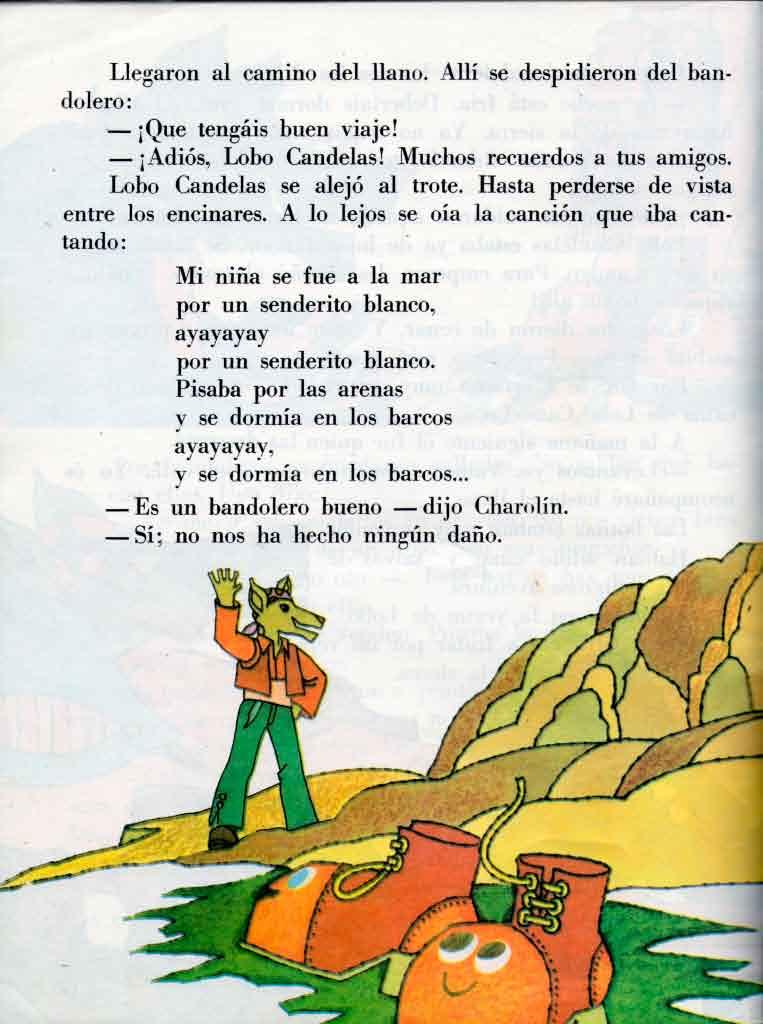 Llegaron al camino del llano. Allí se despidieron del bandolero:

— ¡Que tengáis buen viaje!

— ¡Adiós, Lobo Candelas! Muchos recuerdos a tus amigos.

Lobo Candelas se alejó al trote. Hasta perderse de vista entre los encinares. A lo lejos se oía la canción que iba cantando:

Mi niña se fue a la mar
por un senderito blanco,
ayayayay
por un senderito blanco.
Pisaba por las arenas
y se dormía en los barcos
ayayayay,
y se dormía en los barcos...

— Es un bandolero bueno — dijo Charolín.

— Sí; no nos ha hecho ningún daño.